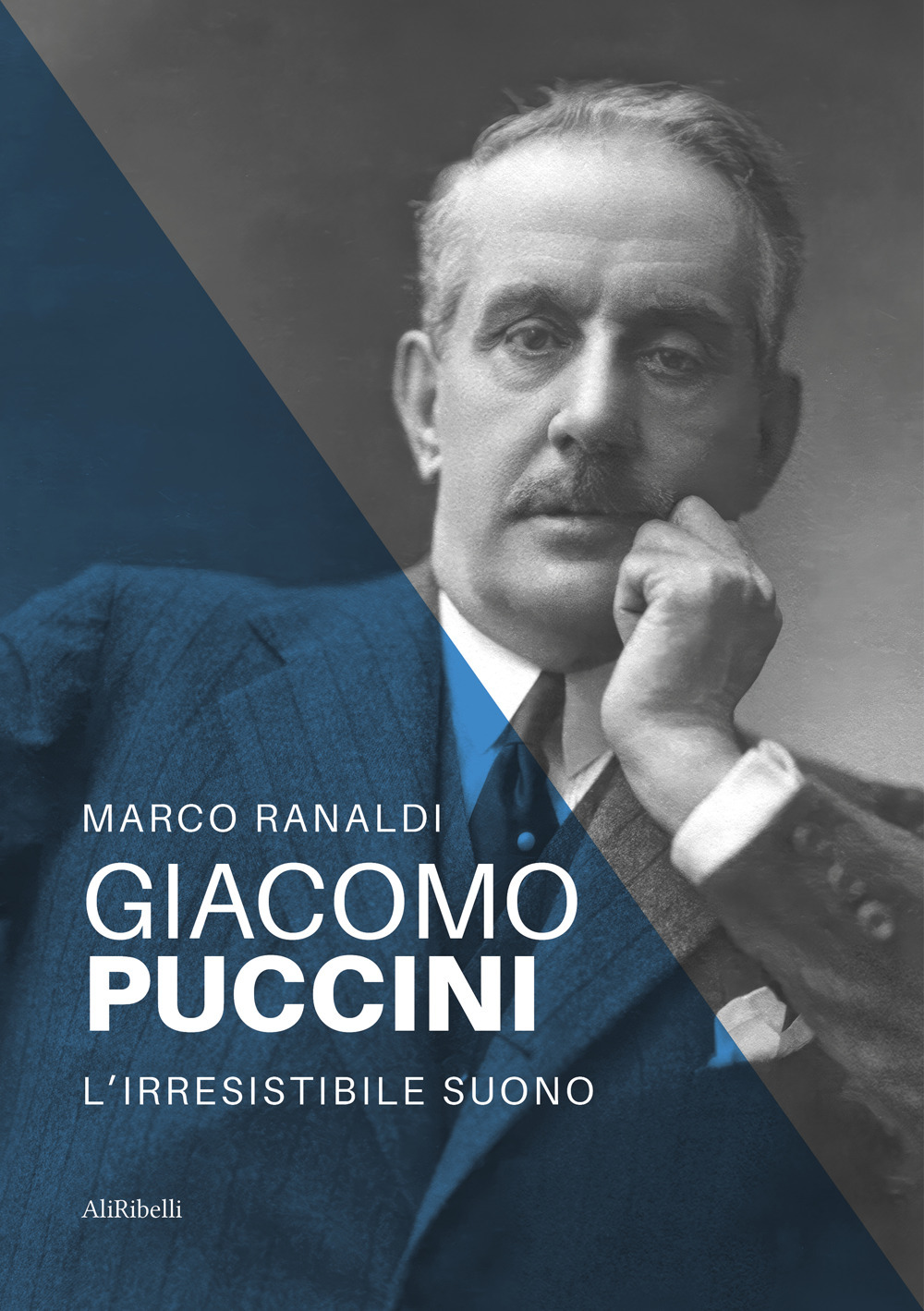 MARCO RANALDI

GIACOMO
PUCCINI

L'IRRESISTIBILE SUONO

AliRibelli